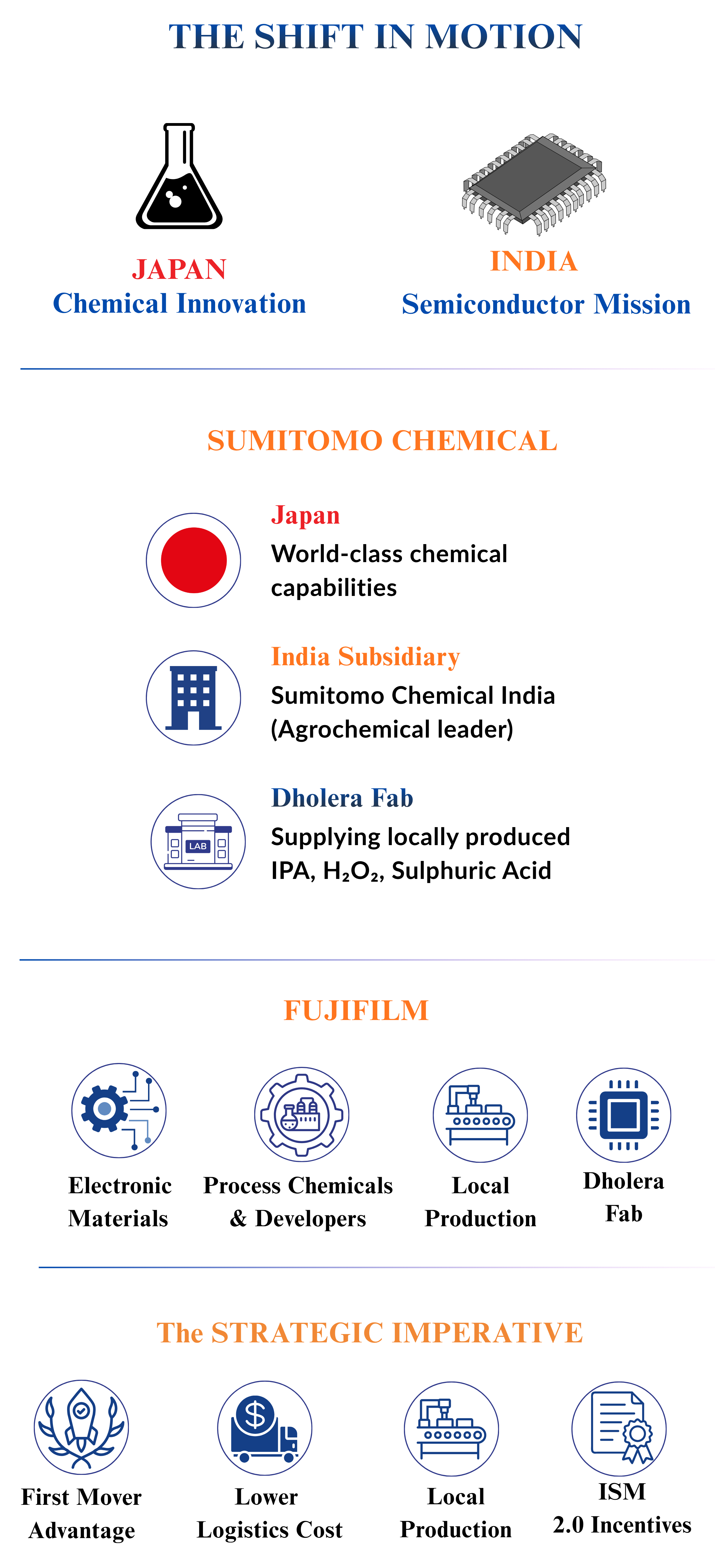 THE SHIFT IN MOTION

JAPAN
Chemical Innovation

INDIA
Semiconductor Mission

SUMITOMO CHEMICAL

Japan
World-class chemical capabilities

India Subsidiary
Sumitomo Chemical India (Agrochemical leader)

LAB

Dholera Fab
Supplying locally produced IPA, $H_2O_2$, Sulphuric Acid

FUJIFILM

Electronic Materials

Process Chemicals & Developers

Local Production

Dholera Fab

The STRATEGIC IMPERATIVE

First Mover Advantage

Lower Logistics Cost

Local Production

ISM 2.0 Incentives